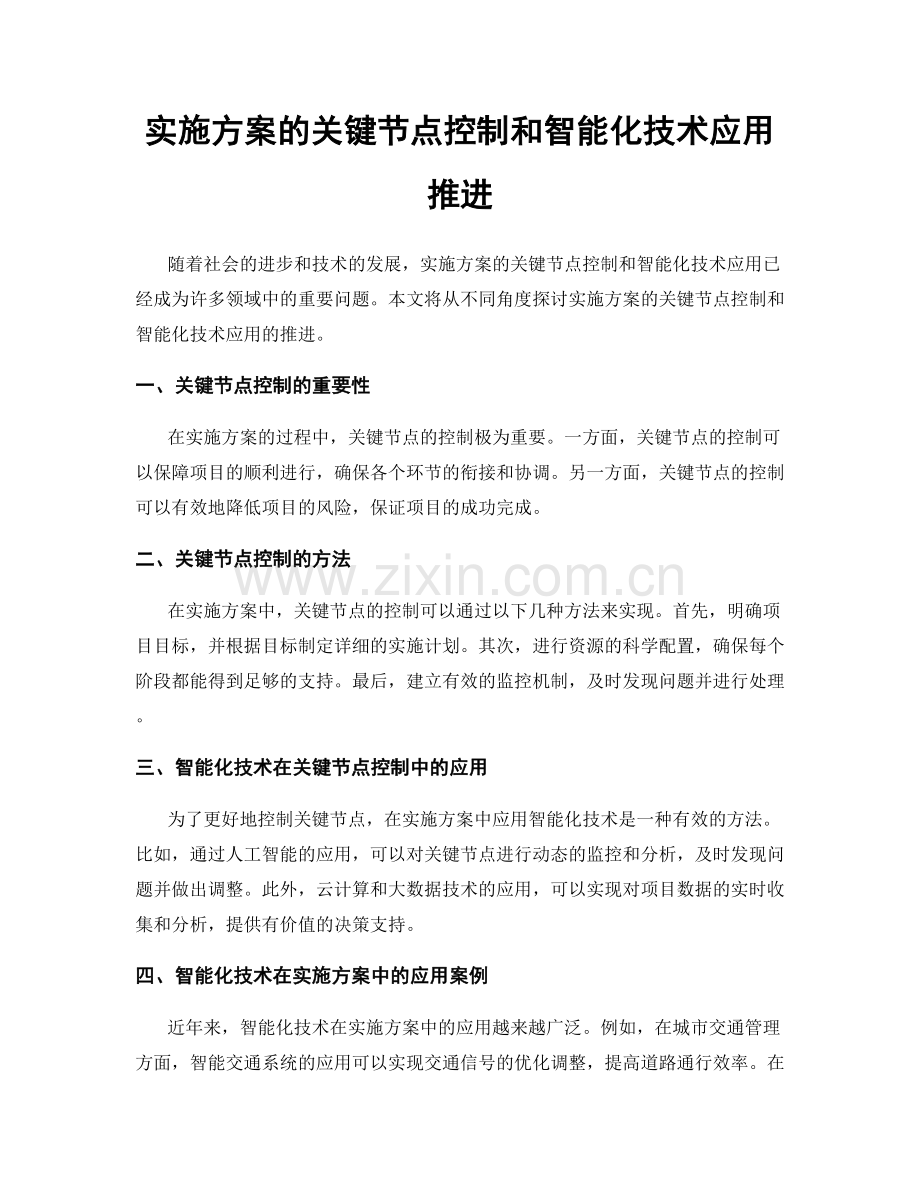 实施方案的关键节点控制和智能化技术应用推进

随着社会的进步和技术的发展，实施方案的关键节点控制和智能化技术应用已经成为许多领域中的重要问题。本文将从不同角度探讨实施方案的关键节点控制和智能化技术应用的推进。

一、关键节点控制的重要性

在实施方案的过程中，关键节点的控制极为重要。一方面，关键节点的控制可以保障项目的顺利进行，确保各个环节的衔接和协调。另一方面，关键节点的控制可以有效地降低项目的风险，保证项目的成功完成。

二、关键节点控制的方法

在实施方案中，关键节点的控制可以通过以下几种方法来实现。首先，明确项目目标，并根据目标制定详细的实施计划。其次，进行资源的科学配置，确保每个阶段都能得到足够的支持。最后，建立有效的监控机制，及时发现问题并进行处理。

三、智能化技术在关键节点控制中的应用

为了更好地控制关键节点，在实施方案中应用智能化技术是一种有效的方法。比如，通过人工智能的应用，可以对关键节点进行动态的监控和分析，及时发现问题并做出调整。此外，云计算和大数据技术的应用，可以实现对项目数据的实时收集和分析，提供有价值的决策支持。

四、智能化技术在实施方案中的应用案例

近年来，智能化技术在实施方案中的应用越来越广泛。例如，在城市交通管理方面，智能交通系统的应用可以实现交通信号的优化调整，提高道路通行效率。在

www.zixin.com.cn